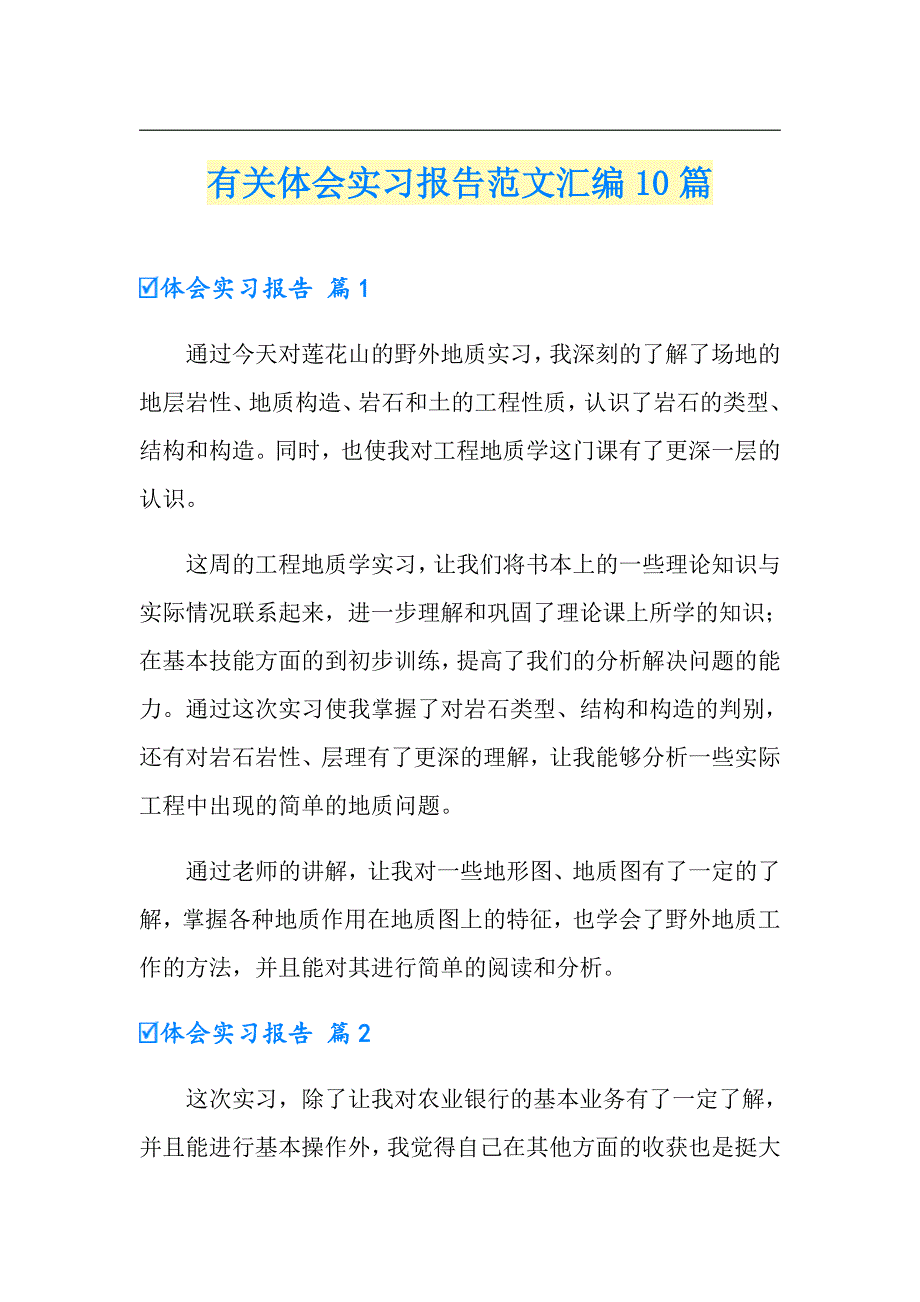 有关体会实习报告范文汇编10篇

☑体会实习报告 篇1

通过今天对莲花山的野外地质实习，我深刻的了解了场地的地层岩性、地质构造、岩石和土的工程性质，认识了岩石的类型、结构和构造。同时，也使我对工程地质学这门课有了更深一层的认识。

这周的工程地质学实习，让我们将书本上的一些理论知识与实际情况联系起来，进一步理解和巩固了理论课上所学的知识；在基本技能方面的到初步训练，提高了我们的分析解决问题的能力。通过这次实习使我掌握了对岩石类型、结构和构造的判别，还有对岩石岩性、层理有了更深的理解，让我能够分析一些实际工程中出现的简单的地质问题。

通过老师的讲解，让我对一些地形图、地质图有了一定的了解，掌握各种地质作用在地质图上的特征，也学会了野外地质工作的方法，并且能对其进行简单的阅读和分析。

☑体会实习报告 篇2

这次实习，除了让我对农业银行的基本业务有了一定了解，并且能进行基本操作外，我觉得自己在其他方面的收获也是挺大